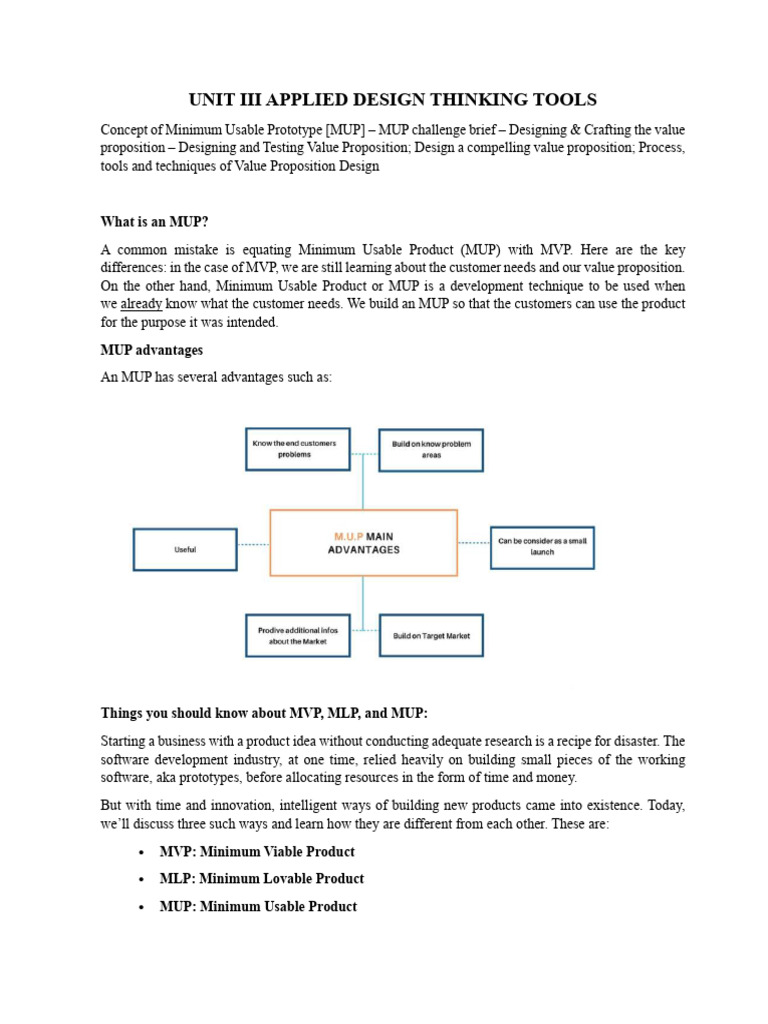 UNIT III APPLIED DESIGN THINKING TOOLS

Concept of Minimum Usable Prototype [MUP] – MUP challenge brief – Designing & Crafting the value proposition – Designing and Testing Value Proposition; Design a compelling value proposition; Process, tools and techniques of Value Proposition Design

What is an MUP?

A common mistake is equating Minimum Usable Product (MUP) with MVP. Here are the key differences: in the case of MVP, we are still learning about the customer needs and our value proposition. On the other hand, Minimum Usable Product or MUP is a development technique to be used when we already know what the customer needs. We build an MUP so that the customers can use the product for the purpose it was intended.

MUP advantages

An MUP has several advantages such as:

Know the end customers problems

Build on know problem areas

Useful

M.U.P MAIN ADVANTAGES

Can be consider as a small launch

Prodive additional infos about the Market

Build on Target Market

Things you should know about MVP, MLP, and MUP:

Starting a business with a product idea without conducting adequate research is a recipe for disaster. The software development industry, at one time, relied heavily on building small pieces of the working software, aka prototypes, before allocating resources in the form of time and money.

But with time and innovation, intelligent ways of building new products came into existence. Today, we'll discuss three such ways and learn how they are different from each other. These are:

• MVP: Minimum Viable Product
• MLP: Minimum Lovable Product
• MUP: Minimum Usable Product